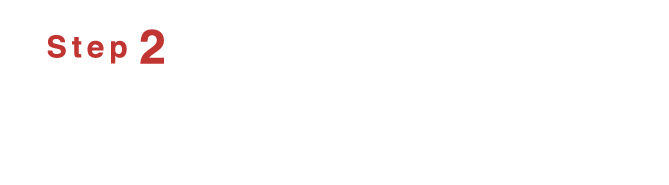 Step 2